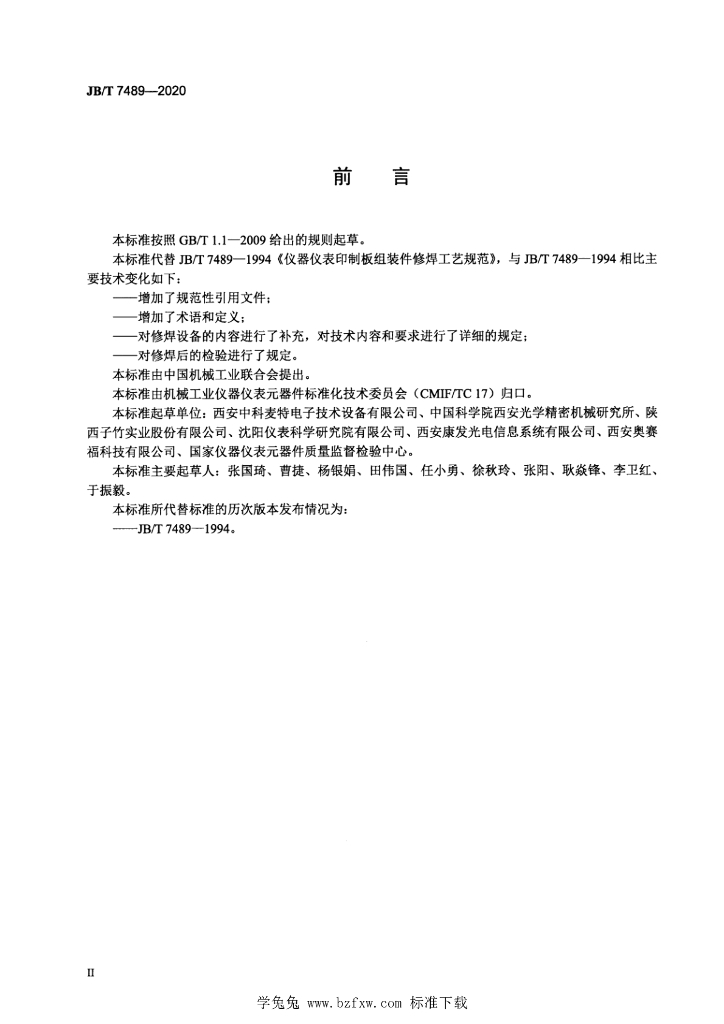 JB/T 7489—2020

前 言

本标准按照 GB/T 1.1—2009 给出的规则起草。

本标准代替 JB/T 7489—1994《仪器仪表印制板组装件修焊工艺规范》，与 JB/T 7489—1994 相比主要技术变化如下：

——增加了规范性引用文件；

——增加了术语和定义；

——对修焊设备的内容进行了补充，对技术内容和要求进行了详细的规定；

——对修焊后的检验进行了规定。

本标准由中国机械工业联合会提出。

本标准由机械工业仪器仪表元器件标准化技术委员会（CMIF/TC 17）归口。

本标准起草单位：西安中科麦特电子技术设备有限公司、中国科学院西安光学精密机械研究所、陕西子竹实业股份有限公司、沈阳仪表科学研究院有限公司、西安康发光电信息系统有限公司、西安奥赛福科技有限公司、国家仪器仪表元器件质量监督检验中心。

本标准主要起草人：张国琦、曹捷、杨银娟、田伟国、任小勇、徐秋玲、张阳、耿焱锋、李卫红、于振毅。

本标准所代替标准的历次版本发布情况为：

——JB/T 7489—1994。

II

学兔兔 www.bzfxw.com 标准下载